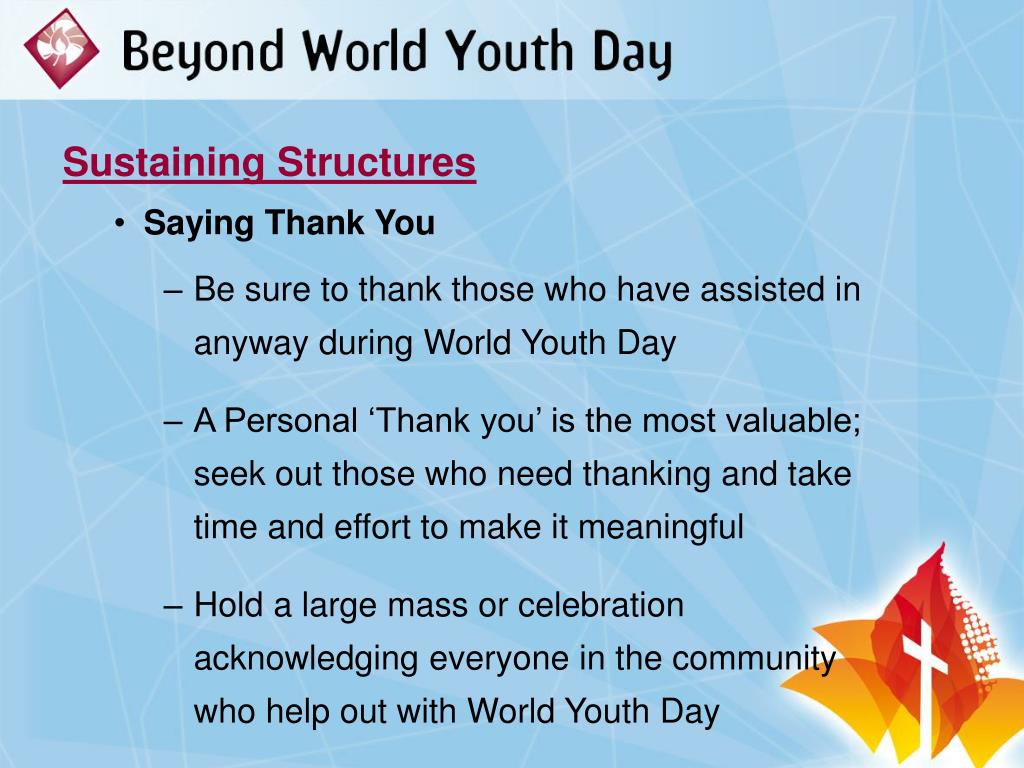 Beyond World Youth Day

Sustaining Structures

• Saying Thank You

– Be sure to thank those who have assisted in anyway during World Youth Day

– A Personal ‘Thank you’ is the most valuable; seek out those who need thanking and take time and effort to make it meaningful

– Hold a large mass or celebration acknowledging everyone in the community who help out with World Youth Day